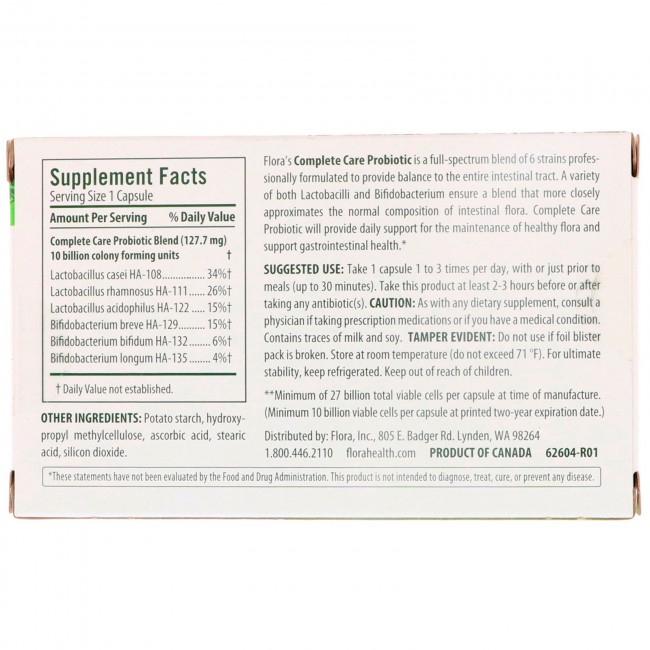 Supplement Facts
Serving Size 1 Capsule

| Amount Per Serving | % Daily Value |
|---|---|
| Complete Care Probiotic Blend (127.7 mg) 10 billion colony forming units | † |
| Lactobacillus casei HA-108 | 34%† |
| Lactobacillus rhamnosus HA-111 | 26%† |
| Lactobacillus acidophilus HA-122 | 15%† |
| Bifidobacterium breve HA-129 | 15%† |
| Bifidobacterium bifidum HA-132 | 6%† |
| Bifidobacterium longum HA-135 | 4%† |

† Daily Value not established.

OTHER INGREDIENTS: Potato starch, hydroxypropyl methylcellulose, ascorbic acid, stearic acid, silicon dioxide.

Flora's Complete Care Probiotic is a full-spectrum blend of 6 strains professionally formulated to provide balance to the entire intestinal tract. A variety of both Lactobacilli and Bifidobacterium ensure a blend that more closely approximates the normal composition of intestinal flora. Complete Care Probiotic will provide daily support for the maintenance of healthy flora and support gastrointestinal health.*

SUGGESTED USE: Take 1 capsule 1 to 3 times per day, with or just prior to meals (up to 30 minutes). Take this product at least 2-3 hours before or after taking any antibiotic(s). CAUTION: As with any dietary supplement, consult a physician if taking prescription medications or if you have a medical condition. Contains traces of milk and soy. TAMPER EVIDENT: Do not use if foil blister pack is broken. Store at room temperature (do not exceed 71 °F). For ultimate stability, keep refrigerated. Keep out of reach of children.

**Minimum of 27 billion total viable cells per capsule at time of manufacture. (Minimum 10 billion viable cells per capsule at printed two-year expiration date.)

Distributed by: Flora, Inc., 805 E. Badger Rd. Lynden, WA 98264
1.800.446.2110 florahealth.com PRODUCT OF CANADA 62604-R01

*These statements have not been evaluated by the Food and Drug Administration. This product is not intended to diagnose, treat, cure, or prevent any disease.